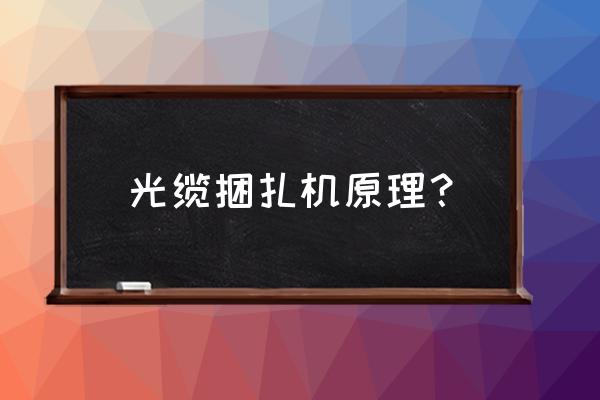 光缆捆扎机原理？